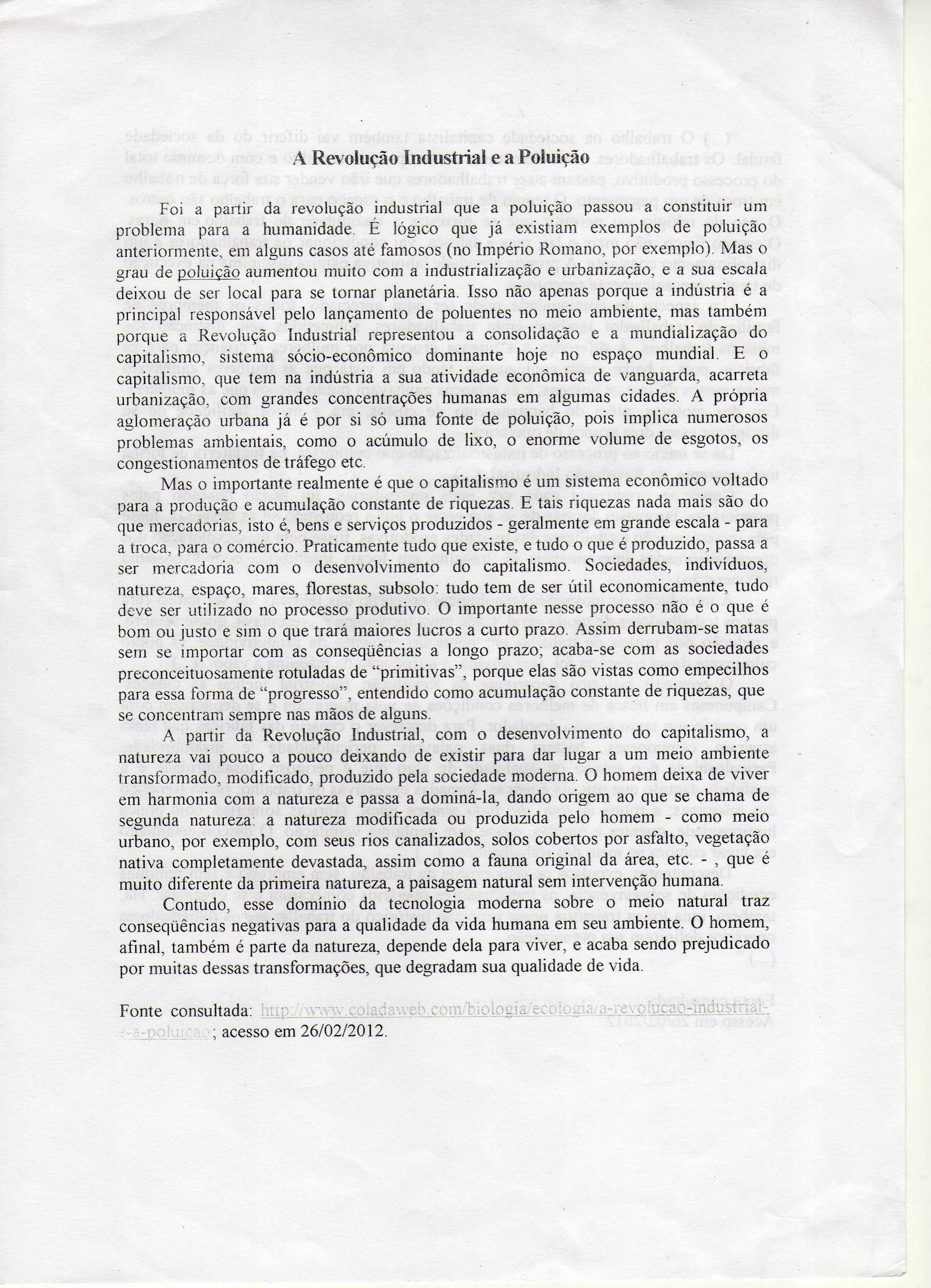 A Revolução Industrial e a Poluição

Foi a partir da revolução industrial que a poluição passou a constituir um problema para a humanidade. É lógico que já existiam exemplos de poluição anteriormente, em alguns casos até famosos (no Império Romano, por exemplo). Mas o grau de poluição aumentou muito com a industrialização e urbanização, e a sua escala deixou de ser local para se tornar planetária. Isso não apenas porque a indústria é a principal responsável pelo lançamento de poluentes no meio ambiente, mas também porque a Revolução Industrial representou a consolidação e a mundialização do capitalismo, sistema sócio-econômico dominante hoje no espaço mundial. E o capitalismo, que tem na indústria a sua atividade econômica de vanguarda, acarreta urbanização, com grandes concentrações humanas em algumas cidades. A própria aglomeração urbana já é por si só uma fonte de poluição, pois implica numerosos problemas ambientais, como o acúmulo de lixo, o enorme volume de esgotos, os congestionamentos de tráfego etc.

Mas o importante realmente é que o capitalismo é um sistema econômico voltado para a produção e acumulação constante de riquezas. E tais riquezas nada mais são do que mercadorias, isto é, bens e serviços produzidos - geralmente em grande escala - para a troca, para o comércio. Praticamente tudo que existe, e tudo o que é produzido, passa a ser mercadoria com o desenvolvimento do capitalismo. Sociedades, indivíduos, natureza, espaço, mares, florestas, subsolo: tudo tem de ser útil economicamente, tudo deve ser utilizado no processo produtivo. O importante nesse processo não é o que é bom ou justo e sim o que trará maiores lucros a curto prazo. Assim derrubam-se matas sem se importar com as conseqüências a longo prazo; acaba-se com as sociedades preconceituosamente rotuladas de "primitivas", porque elas são vistas como empecilhos para essa forma de "progresso", entendido como acumulação constante de riquezas, que se concentram sempre nas mãos de alguns.

A partir da Revolução Industrial, com o desenvolvimento do capitalismo, a natureza vai pouco a pouco deixando de existir para dar lugar a um meio ambiente transformado, modificado, produzido pela sociedade moderna. O homem deixa de viver em harmonia com a natureza e passa a dominá-la, dando origem ao que se chama de segunda natureza: a natureza modificada ou produzida pelo homem - como meio urbano, por exemplo, com seus rios canalizados, solos cobertos por asfalto, vegetação nativa completamente devastada, assim como a fauna original da área, etc. - , que é muito diferente da primeira natureza, a paisagem natural sem intervenção humana.

Contudo, esse domínio da tecnologia moderna sobre o meio natural traz conseqüências negativas para a qualidade da vida humana em seu ambiente. O homem, afinal, também é parte da natureza, depende dela para viver, e acaba sendo prejudicado por muitas dessas transformações, que degradam sua qualidade de vida.

Fonte consultada: http://www.coladaweb.com/biologia/ecologia/a-revolucao-industrial-e-a-poluicao; acesso em 26/02/2012.